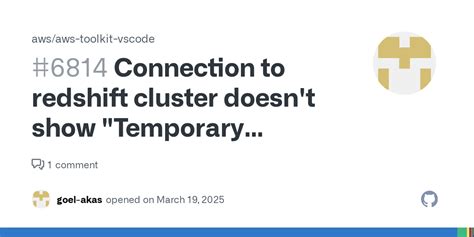 aws/aws-toolkit-vscode

#6814 Connection to redshift cluster doesn't show "Temporary...

1 comment

goel-akas opened on March 19, 2025